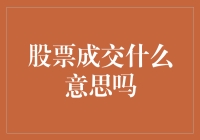 股票成交什么意思吗